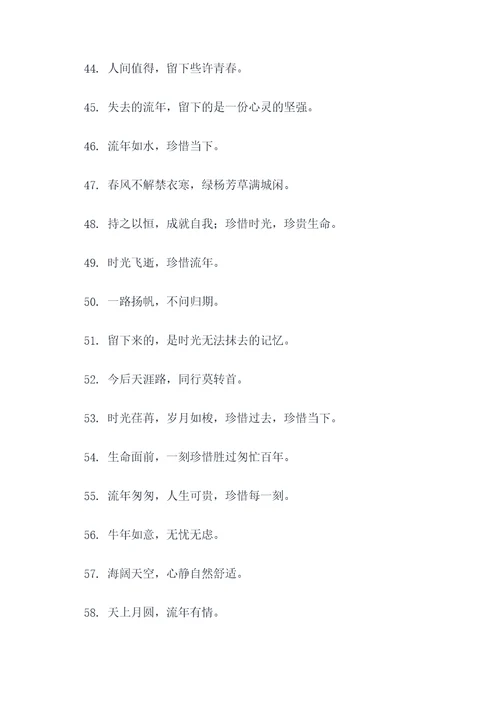 44. 人间值得，留下些许青春。

45. 失去的流年，留下的是一份心灵的坚强。

46. 流年如水，珍惜当下。

47. 春风不解禁衣寒，绿杨芳草满城闲。

48. 持之以恒，成就自我；珍惜时光，珍贵生命。

49. 时光飞逝，珍惜流年。

50. 一路扬帆，不问归期。

51. 留下来的，是时光无法抹去的记忆。

52. 今后天涯路，同行莫转首。

53. 时光荏苒，岁月如梭，珍惜过去，珍惜当下。

54. 生命面前，一刻珍惜胜过匆忙百年。

55. 流年匆匆，人生可贵，珍惜每一刻。

56. 牛年如意，无忧无虑。

57. 海阔天空，心静自然舒适。

58. 天上月圆，流年有情。